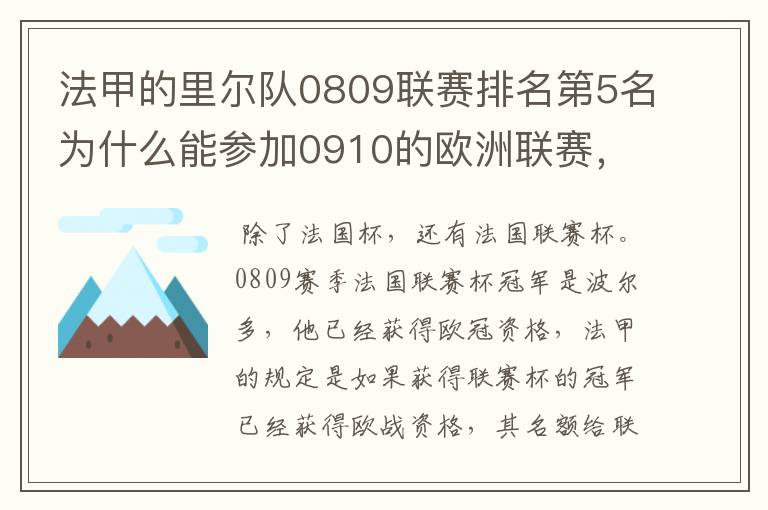 法甲的里尔队0809联赛排名第5名为什么能参加0910的欧洲联赛，

除了法国杯，还有法国联赛杯。0809赛季法国联赛杯冠军是波尔多，他已经获得欧冠资格，法甲的规定是如果获得联赛杯的冠军已经获得欧战资格，其名额给联